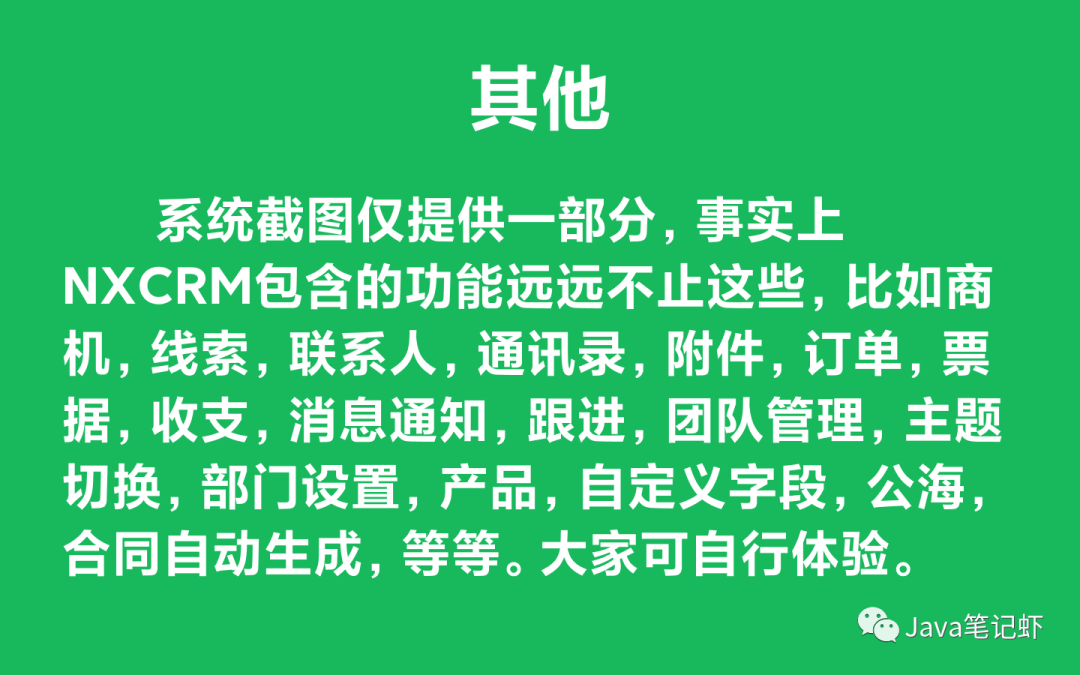 其他

系统截图仅提供一部分，事实上NXCRM包含的功能远远不止这些，比如商机，线索，联系人，通讯录，附件，订单，票据，收支，消息通知，跟进，团队管理，主题切换，部门设置，产品，自定义字段，公海，合同自动生成，等等。大家可自行体验。

Java笔记虾